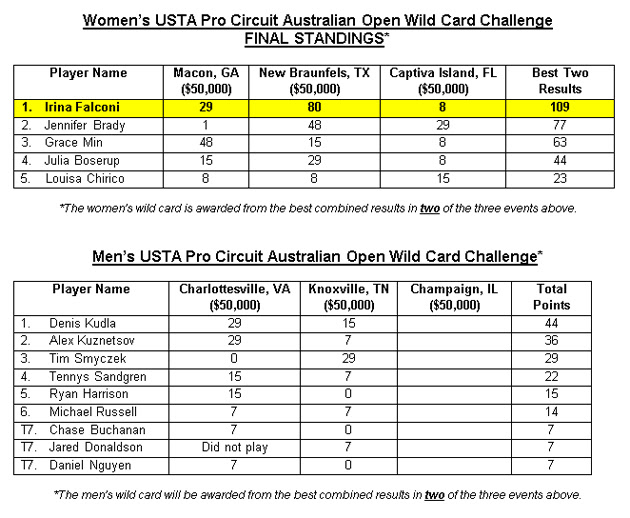 Women's USTA Pro Circuit Australian Open Wild Card Challenge
FINAL STANDINGS*

| Player Name | Macon, GA ($50,000) | New Braunfels, TX ($50,000) | Captiva Island, FL ($50,000) | Best Two Results |
|---|---|---|---|---|
| 1. Irina Falconi | 29 | 80 | 8 | 109 |
| 2. Jennifer Brady | 1 | 48 | 29 | 77 |
| 3. Grace Min | 48 | 15 | 8 | 63 |
| 4. Julia Boserup | 15 | 29 | 8 | 44 |
| 5. Louisa Chirico | 8 | 8 | 15 | 23 |

*The women's wild card is awarded from the best combined results in two of the three events above.

Men's USTA Pro Circuit Australian Open Wild Card Challenge*

| Player Name | Charlottesville, VA ($50,000) | Knoxville, TN ($50,000) | Champaign, IL ($50,000) | Total Points |
|---|---|---|---|---|
| 1. Denis Kudla | 29 | 15 | | 44 |
| 2. Alex Kuznetsov | 29 | 7 | | 36 |
| 3. Tim Smyczek | 0 | 29 | | 29 |
| 4. Tennys Sandgren | 15 | 7 | | 22 |
| 5. Ryan Harrison | 15 | 0 | | 15 |
| 6. Michael Russell | 7 | 7 | | 14 |
| T7. Chase Buchanan | 7 | 0 | | 7 |
| T7. Jared Donaldson | Did not play | 7 | | 7 |
| T7. Daniel Nguyen | 7 | 0 | | 7 |

*The men's wild card will be awarded from the best combined results in two of the three events above.